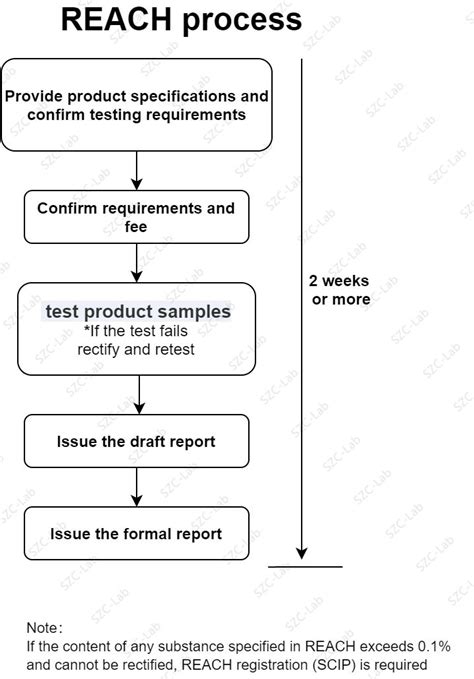 REACH process

Provide product specifications and confirm testing requirements

Confirm requirements and fee

test product samples
*If the test fails rectify and retest

Issue the draft report

Issue the formal report

2 weeks or more

Note:
If the content of any substance specified in REACH exceeds 0.1% and cannot be rectified, REACH registration (SCIP) is required

SZC-Lab